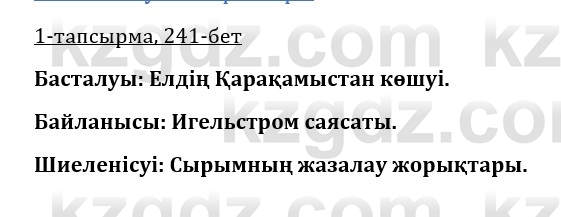 1-тапсырма, 241-бет

Басталуы: Елдің Қарақамыстан көшуі.

Байланысы: Игельстром саясаты.

Шиеленісуі: Сырымның жазалау жорықтары.

kzgdz.com kz
kzgdz.com
kzgdz.com kz